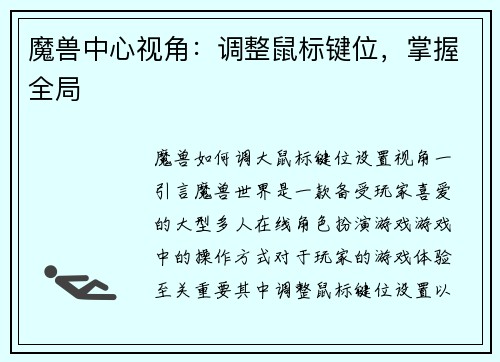 魔兽中心视角：调整鼠标键位，掌握全局

魔兽如何调大鼠标键位设置视角一引言魔兽世界是一款备受玩家喜爱的大型多人在线角色扮演游戏游戏中的操作方式对于玩家的游戏体验至关重要其中调整鼠标键位设置以